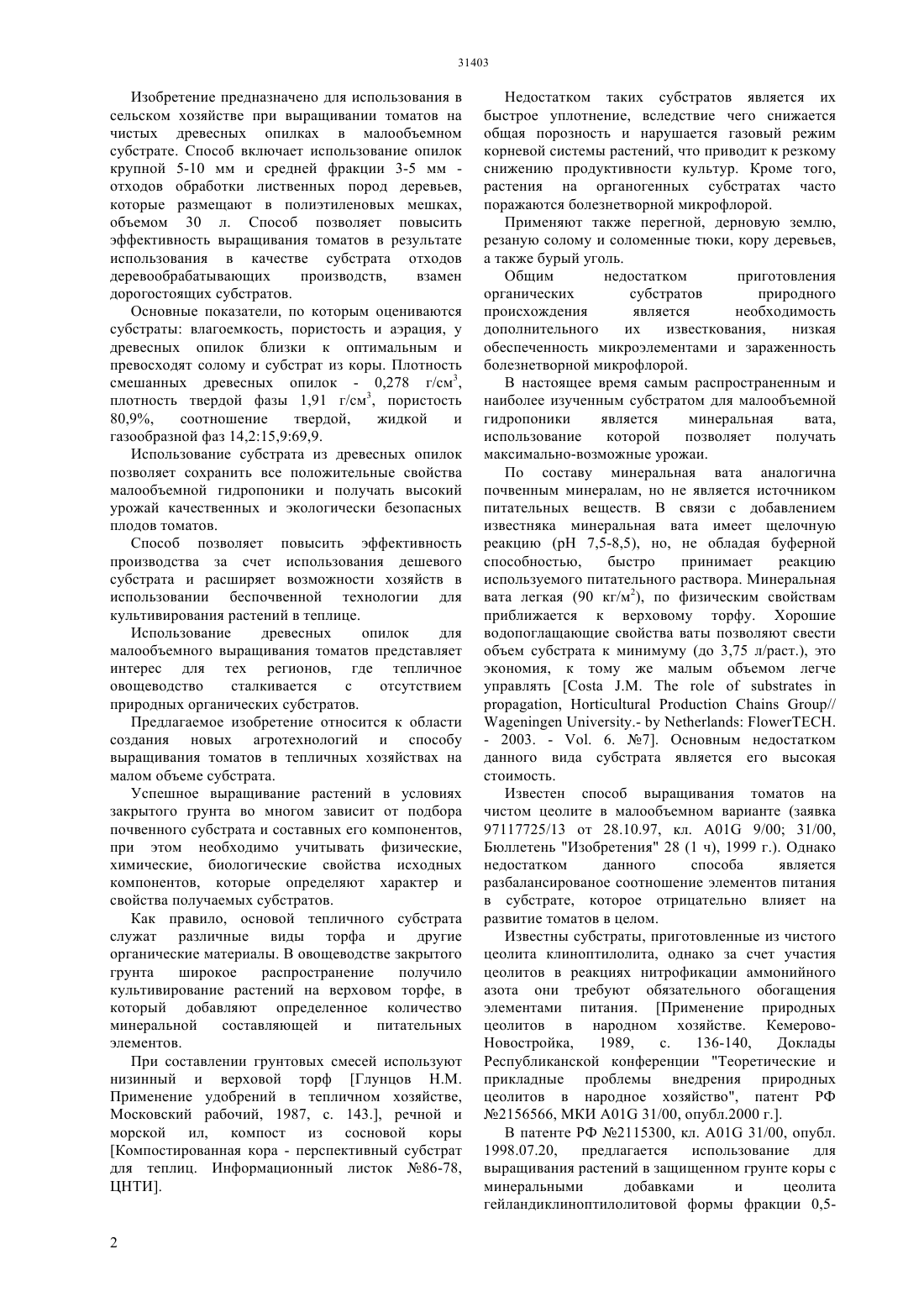 31403

Изобретение предназначено для использования в сельском хозяйстве при выращивании томатов на чистых древесных опилках в малообъемном субстрате. Способ включает использование опилок крупной 5-10 мм и средней фракции 3-5 мм - отходов обработки лиственных пород деревьев, которые размещают в полиэтиленовых мешках, объемом 30 л. Способ позволяет повысить эффективность выращивания томатов в результате использования в качестве субстрата отходов деревообрабатывающих производств, взамен дорогостоящих субстратов.

Основные показатели, по которым оцениваются субстраты: влагоемкость, пористость и аэрация, у древесных опилок близки к оптимальным и превосходят солому и субстрат из коры. Плотность смешанных древесных опилок - 0,278 г/см$^3$, плотность твердой фазы 1,91 г/см$^3$, пористость 80,9%, соотношение твердой, жидкой и газообразной фаз 14,2:15,9:69,9.

Использование субстрата из древесных опилок позволяет сохранить все положительные свойства малообъемной гидропоники и получать высокий урожай качественных и экологически безопасных плодов томатов.

Способ позволяет повысить эффективность производства за счет использования дешевого субстрата и расширяет возможности хозяйств в использовании беспочвенной технологии для культивирования растений в теплице.

Использование древесных опилок для малообъемного выращивания томатов представляет интерес для тех регионов, где тепличное овощеводство сталкивается с отсутствием природных органических субстратов.

Предлагаемое изобретение относится к области создания новых агротехнологий и способу выращивания томатов в тепличных хозяйствах на малом объеме субстрата.

Успешное выращивание растений в условиях закрытого грунта во многом зависит от подбора почвенного субстрата и составных его компонентов, при этом необходимо учитывать физические, химические, биологические свойства исходных компонентов, которые определяют характер и свойства получаемых субстратов.

Как правило, основой тепличного субстрата служат различные виды торфа и другие органические материалы. В овощеводстве закрытого грунта широкое распространение получило культивирование растений на верховом торфе, в который добавляют определенное количество минеральной составляющей и питательных элементов.

При составлении грунтовых смесей используют низинный и верховой торф [Глунцов Н.М. Применение удобрений в тепличном хозяйстве, Московский рабочий, 1987, с. 143.], речной и морской ил, компост из сосновой коры [Компостированная кора - перспективный субстрат для теплиц. Информационный листок №86-78, ЦНТИ].

Недостатком таких субстратов является их быстрое уплотнение, вследствие чего снижается общая порозность и нарушается газовый режим корневой системы растений, что приводит к резкому снижению продуктивности культур. Кроме того, растения на органогенных субстратах часто поражаются болезнетворной микрофлорой.

Применяют также перегной, дерновую землю, резаную солому и соломенные тюки, кору деревьев, а также бурый уголь.

Общим недостатком приготовления органических субстратов природного происхождения является необходимость дополнительного их известкования, низкая обеспеченность микроэлементами и зараженность болезнетворной микрофлорой.

В настоящее время самым распространенным и наиболее изученным субстратом для малообъемной гидропоники является минеральная вата, использование которой позволяет получать максимально-возможные урожаи.

По составу минеральная вата аналогична почвенным минералам, но не является источником питательных веществ. В связи с добавлением известняка минеральная вата имеет щелочную реакцию (pH 7,5-8,5), но, не обладая буферной способностью, быстро принимает реакцию используемого питательного раствора. Минеральная вата легкая (90 кг/м$^2$), по физическим свойствам приближается к верховому торфу. Хорошие водопоглащающие свойства ваты позволяют свести объем субстрата к минимуму (до 3,75 л/раст.), это экономия, к тому же малым объемом легче управлять [Costa J.M. The role of substrates in propagation, Horticultural Production Chains Group// Wageningen University.- by Netherlands: FlowerTECH. - 2003. - Vol. 6. №7]. Основным недостатком данного вида субстрата является его высокая стоимость.

Известен способ выращивания томатов на чистом цеолите в малообъемном варианте (заявка 97117725/13 от 28.10.97, кл. A01G 9/00; 31/00, Бюллетень "Изобретения" 28 (1 ч), 1999 г.). Однако недостатком данного способа является разбалансированое соотношение элементов питания в субстрате, которое отрицательно влияет на развитие томатов в целом.

Известны субстраты, приготовленные из чистого цеолита клиноптилолита, однако за счет участия цеолитов в реакциях нитрофикации аммонийного азота они требуют обязательного обогащения элементами питания. [Применение природных цеолитов в народном хозяйстве. Кемерово-Новостройка, 1989, с. 136-140, Доклады Республиканской конференции "Теоретические и прикладные проблемы внедрения природных цеолитов в народное хозяйство", патент РФ №2156566, МКИ A01G 31/00, опубл.2000 г.].

В патенте РФ №2115300, кл. A01G 31/00, опубл. 1998.07.20, предлагается использование для выращивания растений в защищенном грунте коры с минеральными добавками и цеолита гейландиклиноптилолитовой формы фракции 0,5-

2